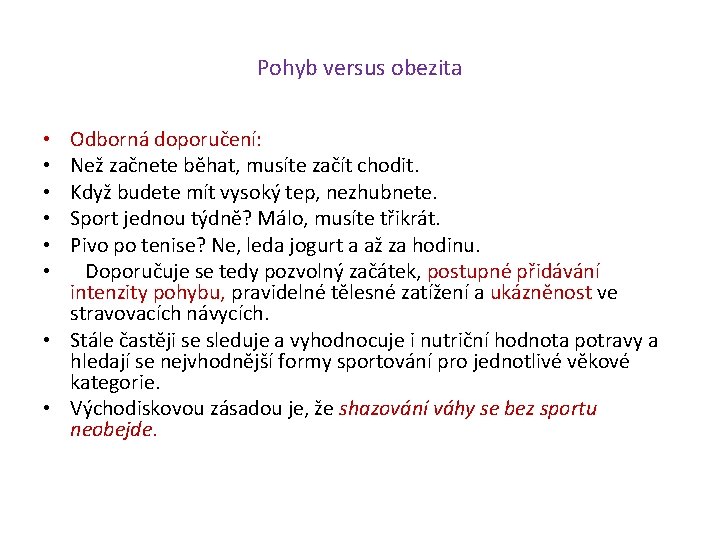 Pohyb versus obezita

• Odborná doporučení:
• Než začnete běhat, musíte začít chodit.
• Když budete mít vysoký tep, nezhubnete.
• Sport jednou týdně? Málo, musíte třikrát.
• Pivo po tenise? Ne, leda jogurt a až za hodinu.
• Doporučuje se tedy pozvolný začátek, postupné přidávání intenzity pohybu, pravidelné tělesné zatížení a ukázněnost ve stravovacích návycích.
• Stále častěji se sleduje a vyhodnocuje i nutriční hodnota potravy a hledají se nejvhodnější formy sportování pro jednotlivé věkové kategorie.
• Východiskovou zásadou je, že shazování váhy se bez sportu neobejde.